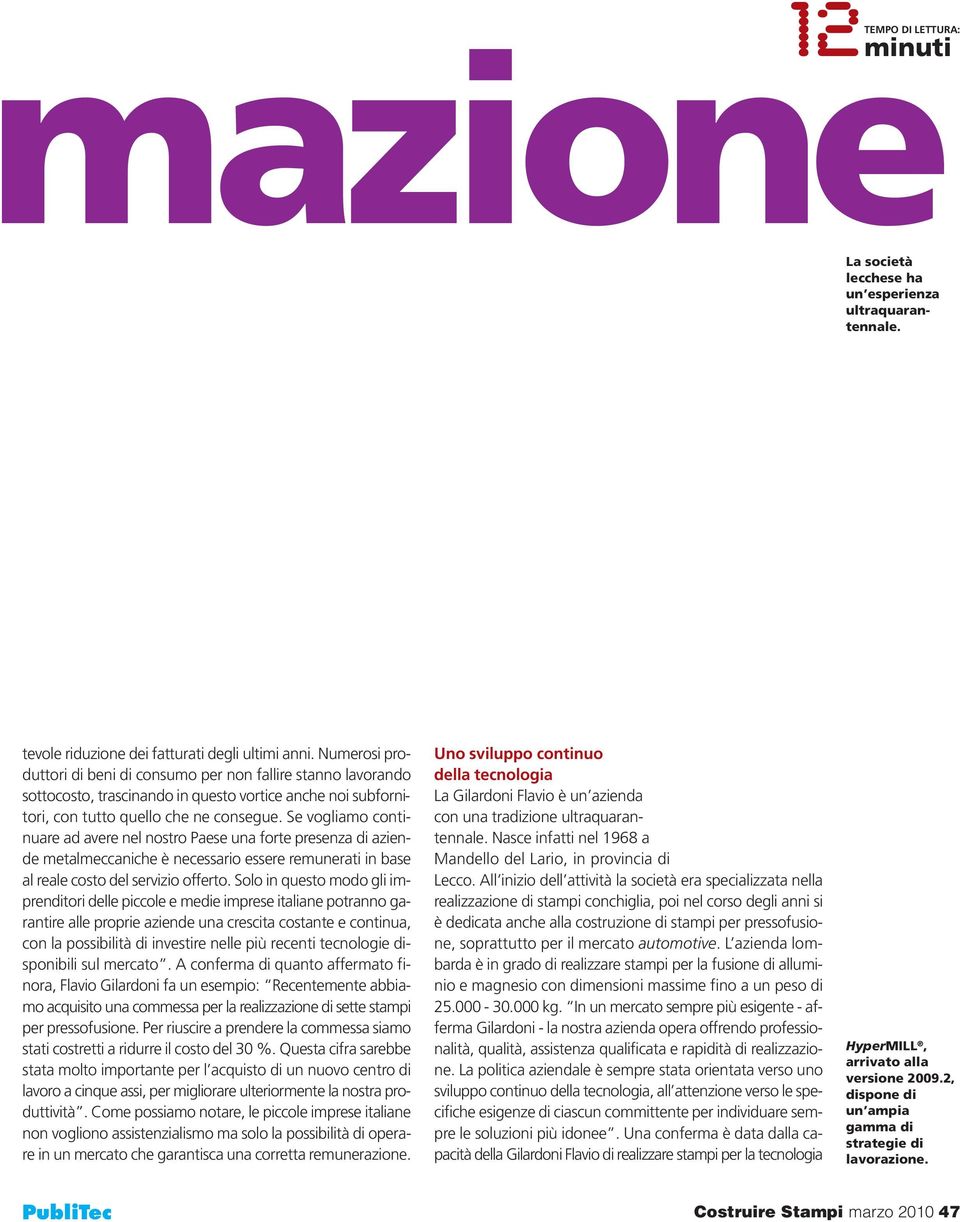 12 TEMPO DI LETTURA: minuti

mazione

La società lecchese ha un'esperienza ultraquarantennale.

tevole riduzione dei fatturati degli ultimi anni. Numerosi produttori di beni di consumo per non fallire stanno lavorando sottocosto, trascinando in questo vortice anche noi subfornitori, con tutto quello che ne consegue. Se vogliamo continuare ad avere nel nostro Paese una forte presenza di aziende metalmeccaniche è necessario essere remunerati in base al reale costo del servizio offerto. Solo in questo modo gli imprenditori delle piccole e medie imprese italiane potranno garantire alle proprie aziende una crescita costante e continua, con la possibilità di investire nelle più recenti tecnologie disponibili sul mercato". A conferma di quanto affermato finora, Flavio Gilardoni fa un esempio: "Recentemente abbiamo acquisito una commessa per la realizzazione di sette stampi per pressofusione. Per riuscire a prendere la commessa siamo stati costretti a ridurre il costo del 30 %. Questa cifra sarebbe stata molto importante per l'acquisto di un nuovo centro di lavoro a cinque assi, per migliorare ulteriormente la nostra produttività". Come possiamo notare, le piccole imprese italiane non vogliono assistenzialismo ma solo la possibilità di operare in un mercato che garantisca una corretta remunerazione.

Uno sviluppo continuo della tecnologia
La Gilardoni Flavio è un'azienda con una tradizione ultraquarantennale. Nasce infatti nel 1968 a Mandello del Lario, in provincia di Lecco. All'inizio dell'attività la società era specializzata nella realizzazione di stampi conchiglia, poi nel corso degli anni si è dedicata anche alla costruzione di stampi per pressofusione, soprattutto per il mercato automotive. L'azienda lombarda è in grado di realizzare stampi per la fusione di alluminio e magnesio con dimensioni massime fino a un peso di 25.000 - 30.000 kg. "In un mercato sempre più esigente - afferma Gilardoni - la nostra azienda opera offrendo professionalità, qualità, assistenza qualificata e rapidità di realizzazione. La politica aziendale è sempre stata orientata verso uno sviluppo continuo della tecnologia, all'attenzione verso le specifiche esigenze di ciascun committente per individuare sempre le soluzioni più idonee". Una conferma è data dalla capacità della Gilardoni Flavio di realizzare stampi per la tecnologia

HyperMILL®, arrivato alla versione 2009.2, dispone di un'ampia gamma di strategie di lavorazione.

PubliTec

Costruire Stampi marzo 2010 47